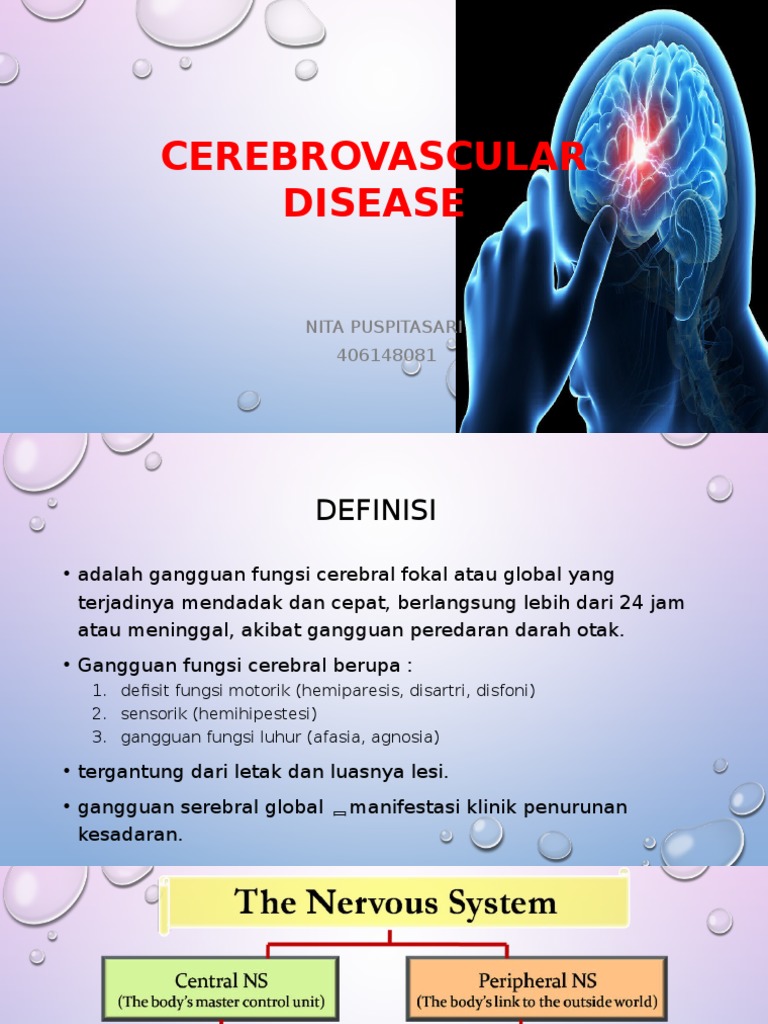 CEREBROVASCULAR DISEASE

NITA PUSPITASARI
406148081

DEFINISI

• adalah gangguan fungsi cerebral fokal atau global yang terjadinya mendadak dan cepat, berlangsung lebih dari 24 jam atau meninggal, akibat gangguan peredaran darah otak.

• Gangguan fungsi cerebral berupa :
1. defisit fungsi motorik (hemiparesis, disartri, disfoni)
2. sensorik (hemihipestesi)
3. gangguan fungsi luhur (afasia, agnosia)

• tergantung dari letak dan luasnya lesi.

• gangguan serebral global manifestasi klinik penurunan kesadaran.

The Nervous System

Central NS
(The body's master control unit)

Peripheral NS
(The body's link to the outside world)